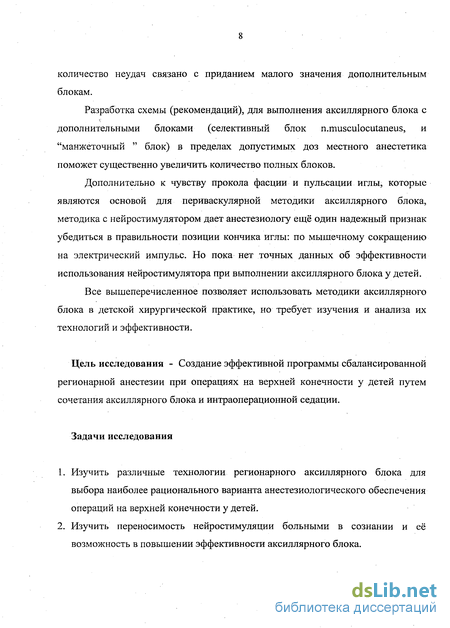 8

количество неудач связано с приданием малого значения дополнительным блокам.

Разработка схемы (рекомендаций), для выполнения аксиллярного блока с дополнительными блоками (селективный блок n.musculocutaneus, и “манжеточный ” блок) в пределах допустимых доз местного анестетика поможет существенно увеличить количество полных блоков.

Дополнительно к чувству прокола фасции и пульсации иглы, которые являются основой для периваскулярной методики аксиллярного блока, методика с нейростимулятором дает анестезиологу ещё один надежный признак убедиться в правильности позиции кончика иглы: по мышечному сокращению на электрический импульс. Но пока нет точных данных об эффективности использования нейростимулятора при выполнении аксиллярного блока у детей.

Все вышеперечисленное позволяет использовать методики аксиллярного блока в детской хирургической практике, но требует изучения и анализа их технологий и эффективности.

Цель исследования - Создание эффективной программы сбалансированной регионарной анестезии при операциях на верхней конечности у детей путем сочетания аксиллярного блока и интраоперационной седации.

Задачи исследования

1. Изучить различные технологии регионарного аксиллярного блока для выбора наиболее рационального варианта анестезиологического обеспечения операций на верхней конечности у детей.
2. Изучить переносимость нейростимуляции больными в сознании и её возможность в повышении эффективности аксиллярного блока.

dsLib.net
библиотека диссертаций